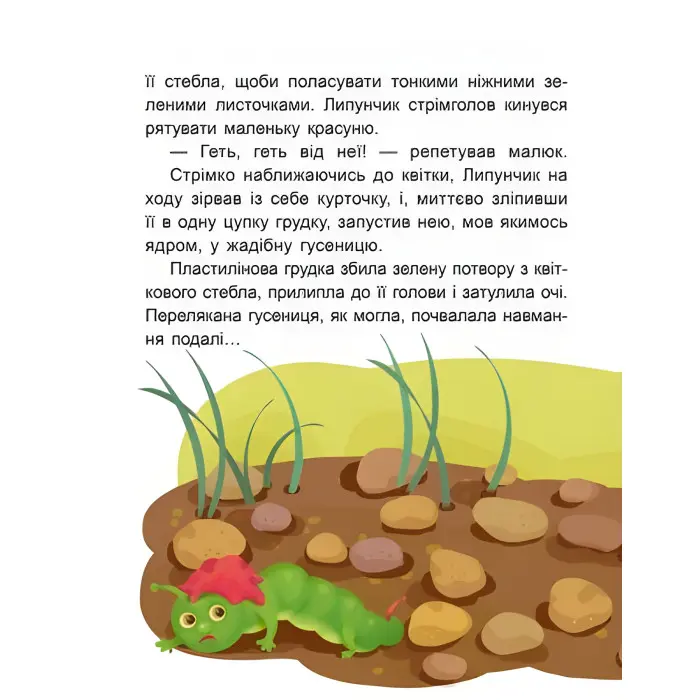 її стебла, щоби поласувати тонкими ніжними зеленими листочками. Липунчик стрімголов кинувся рятувати маленьку красуню.

— Геть, геть від неї! — репетував малюк.

Стрімко наближаючись до квітки, Липунчик на ходу зірвав із себе курточку, і, миттєво зліпивши її в одну цупку грудку, запустив нею, мов якимось ядром, у жадібну гусеницю.

Пластилінова грудка збила зелену потвору з квіткового стебла, прилипла до її голови і затулила очі. Перелякана гусениця, як могла, почвалала навмання подалі…